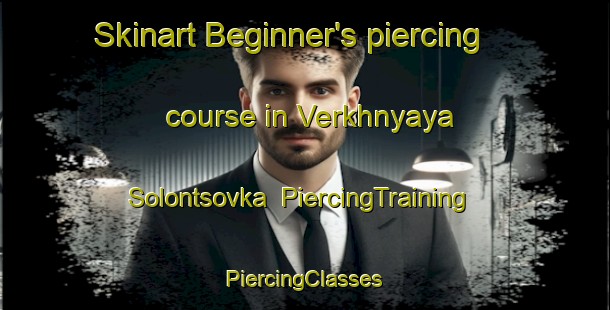 Skinart Beginner's piercing course in Verkhnyaya Solontsovka PiercingTraining

PiercingClasses